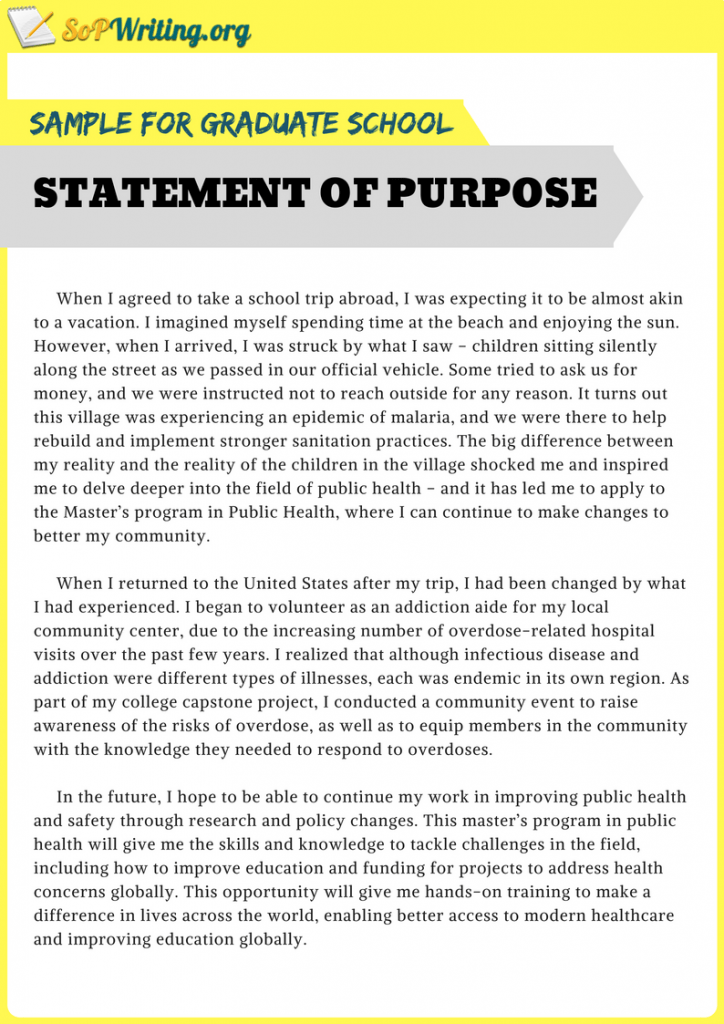 SoPWriting.org

SAMPLE FOR GRADUATE SCHOOL

STATEMENT OF PURPOSE

When I agreed to take a school trip abroad, I was expecting it to be almost akin to a vacation. I imagined myself spending time at the beach and enjoying the sun. However, when I arrived, I was struck by what I saw – children sitting silently along the street as we passed in our official vehicle. Some tried to ask us for money, and we were instructed not to reach outside for any reason. It turns out this village was experiencing an epidemic of malaria, and we were there to help rebuild and implement stronger sanitation practices. The big difference between my reality and the reality of the children in the village shocked me and inspired me to delve deeper into the field of public health – and it has led me to apply to the Master's program in Public Health, where I can continue to make changes to better my community.

When I returned to the United States after my trip, I had been changed by what I had experienced. I began to volunteer as an addiction aide for my local community center, due to the increasing number of overdose-related hospital visits over the past few years. I realized that although infectious disease and addiction were different types of illnesses, each was endemic in its own region. As part of my college capstone project, I conducted a community event to raise awareness of the risks of overdose, as well as to equip members in the community with the knowledge they needed to respond to overdoses.

In the future, I hope to be able to continue my work in improving public health and safety through research and policy changes. This master's program in public health will give me the skills and knowledge to tackle challenges in the field, including how to improve education and funding for projects to address health concerns globally. This opportunity will give me hands-on training to make a difference in lives across the world, enabling better access to modern healthcare and improving education globally.